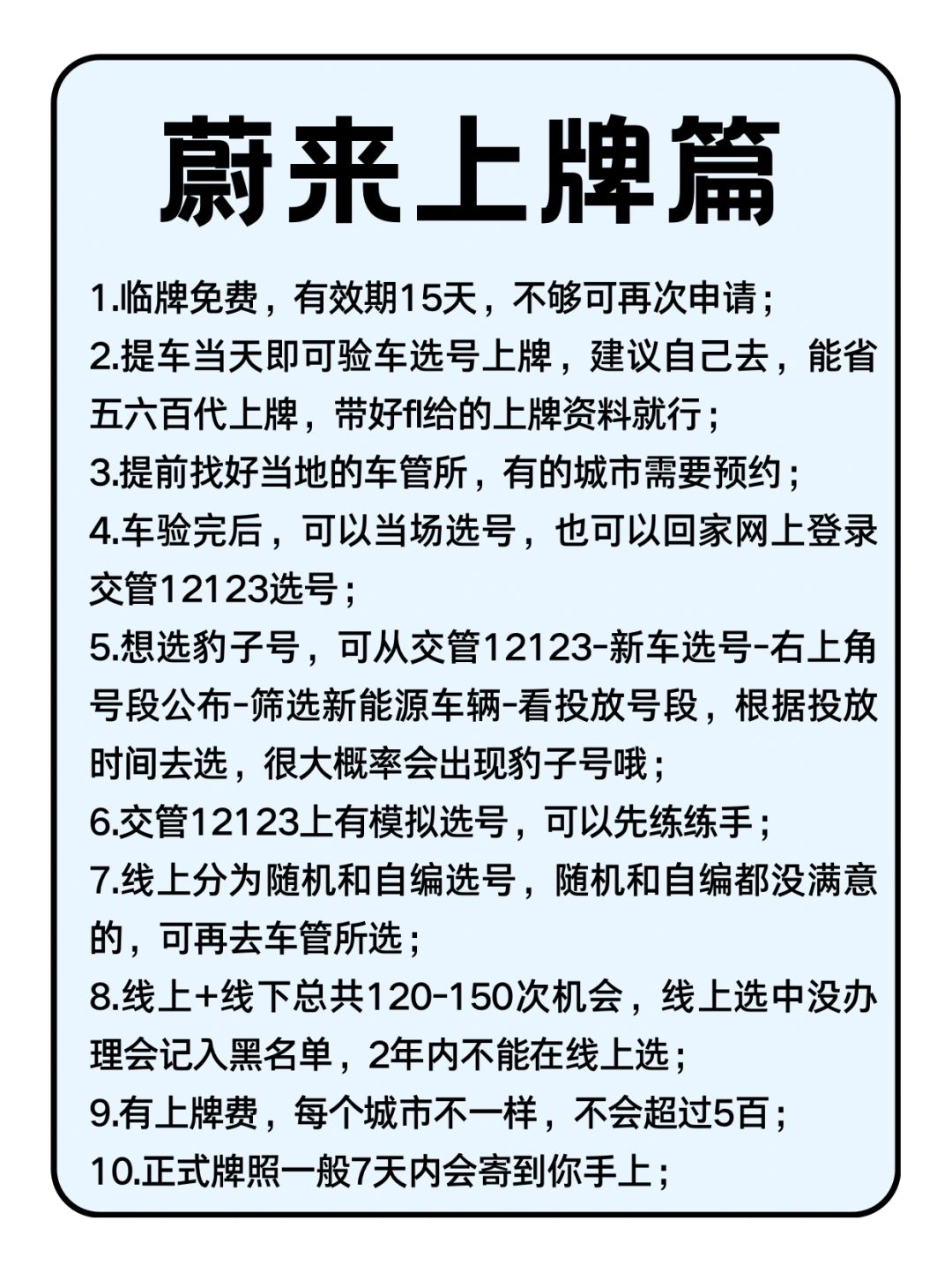 蔚来上牌篇

1.临牌免费，有效期15天，不够可再次申请；
2.提车当天即可验车选号上牌，建议自己去，能省五六百代上牌，带好fl给的上牌资料就行；
3.提前找好当地的车管所，有的城市需要预约；
4.车验完后，可以当场选号，也可以回家网上登录交管12123选号；
5.想选豹子号，可从交管12123-新车选号-右上角号段公布-筛选新能源车辆-看投放号段，根据投放时间去选，很大概率会出现豹子号哦；
6.交管12123上有模拟选号，可以先练练手；
7.线上分为随机和自编选号，随机和自编都没满意的，可再去车管所选；
8.线上+线下总共120-150次机会，线上选中没办理会记入黑名单，2年内不能在线上选；
9.有上牌费，每个城市不一样，不会超过5百；
10.正式牌照一般7天内会寄到你手上；